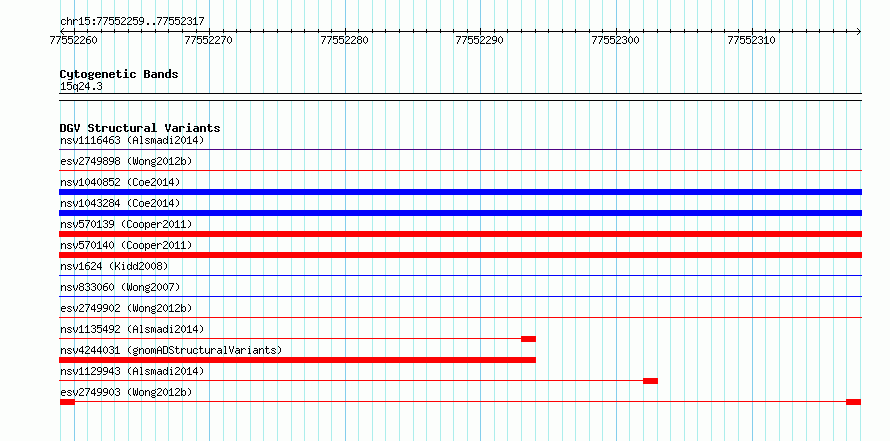 chr15:77552259..77552317

77552260 77552270 77552280 77552290 77552300 77552310

Cytogenetic Bands
15q24.3

DGV Structural Variants
nsv1116463 (Alsmadi2014)
esv2749898 (Wong2012b)
nsv1040852 (Coe2014)
nsv1043284 (Coe2014)
nsv570139 (Cooper2011)
nsv570140 (Cooper2011)
nsv1624 (Kidd2008)
nsv833060 (Wong2007)
esv2749902 (Wong2012b)
nsv1135492 (Alsmadi2014)
nsv4244031 (gnomADStructuralVariants)
nsv1129943 (Alsmadi2014)
esv2749903 (Wong2012b)